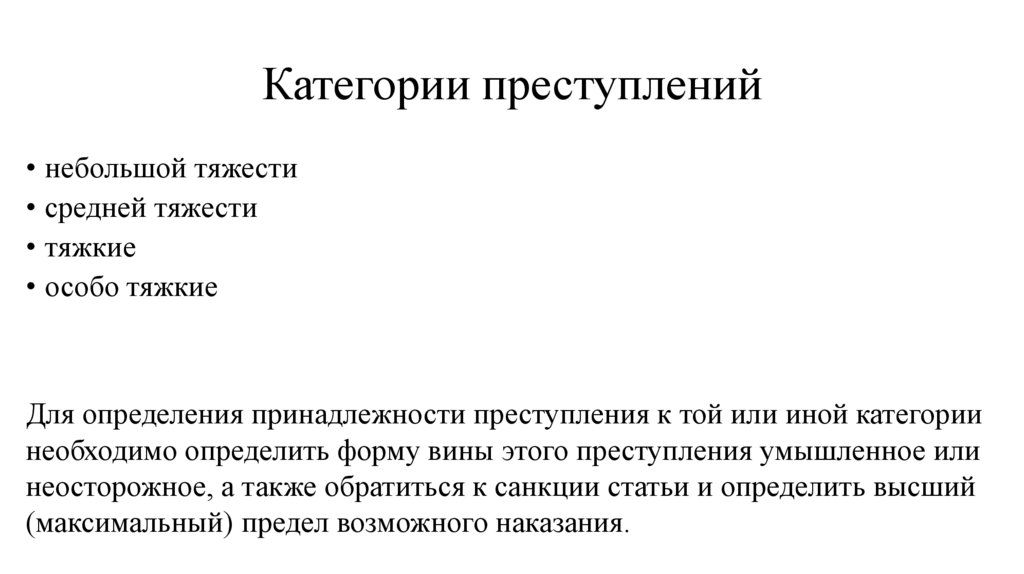 Категории преступлений

• небольшой тяжести
• средней тяжести
• тяжкие
• особо тяжкие

Для определения принадлежности преступления к той или иной категории необходимо определить форму вины этого преступления умышленное или неосторожное, а также обратиться к санкции статьи и определить высший (максимальный) предел возможного наказания.